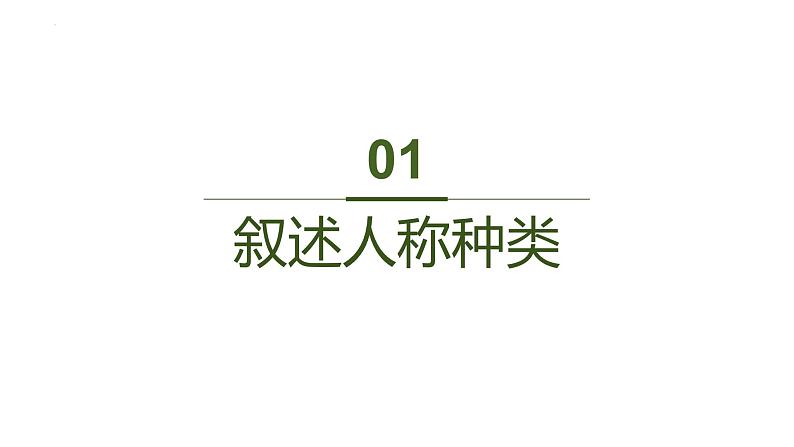 01

叙述人称种类